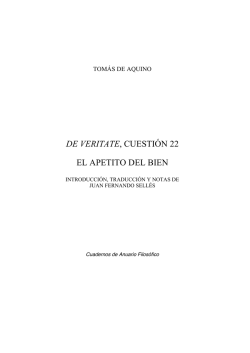 TOMÁS DE AQUINO

DE VERITATE, CUESTIÓN 22

EL APETITO DEL BIEN

INTRODUCCIÓN, TRADUCCIÓN Y NOTAS DE JUAN FERNANDO SELLÉS

Cuadernos de Anuario Filosófico